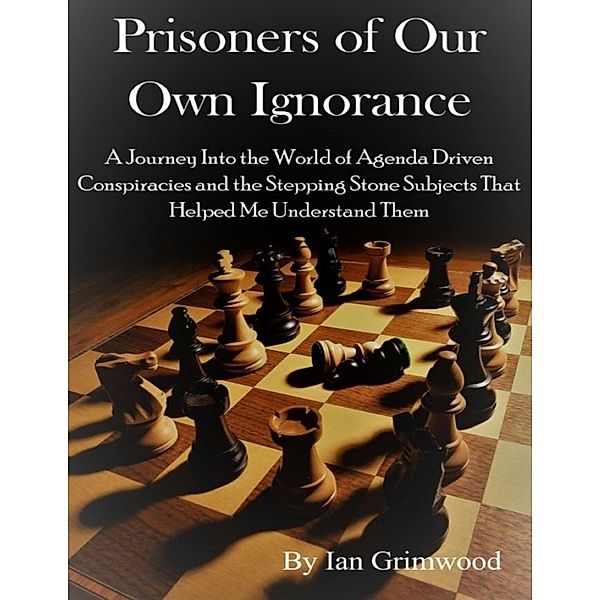 Prisoners of Our Own Ignorance

A Journey Into the World of Agenda Driven Conspiracies and the Stepping Stone Subjects That Helped Me Understand Them

By Ian Grimwood